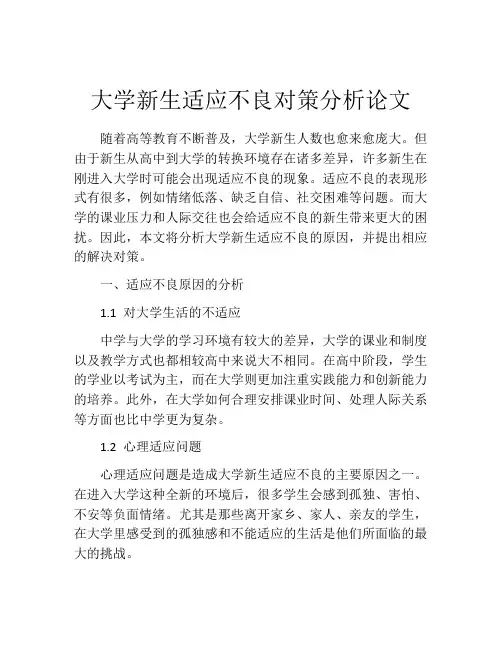 大学新生适应不良对策分析论文

随着高等教育不断普及，大学新生人数也愈来愈庞大。但由于新生从高中到大学的转换环境存在诸多差异，许多新生在刚进入大学时可能会出现适应不良的现象。适应不良的表现形式有很多，例如情绪低落、缺乏自信、社交困难等问题。而大学的课业压力和人际交往也会给适应不良的新生带来更大的困扰。因此，本文将分析大学新生适应不良的原因，并提出相应的解决对策。

一、适应不良原因的分析

1.1 对大学生活的不适应

中学与大学的学习环境有较大的差异，大学的课业和制度以及教学方式也都相较高中来说大不相同。在高中阶段，学生的学业以考试为主，而在大学则更加注重实践能力和创新能力的培养。此外，在大学如何合理安排课业时间、处理人际关系等方面也比中学更为复杂。

1.2 心理适应问题

心理适应问题是造成大学新生适应不良的主要原因之一。在进入大学这种全新的环境后，很多学生会感到孤独、害怕、不安等负面情绪。尤其是那些离开家乡、家人、亲友的学生，在大学里感受到的孤独感和不能适应的生活是他们所面临的最大的挑战。